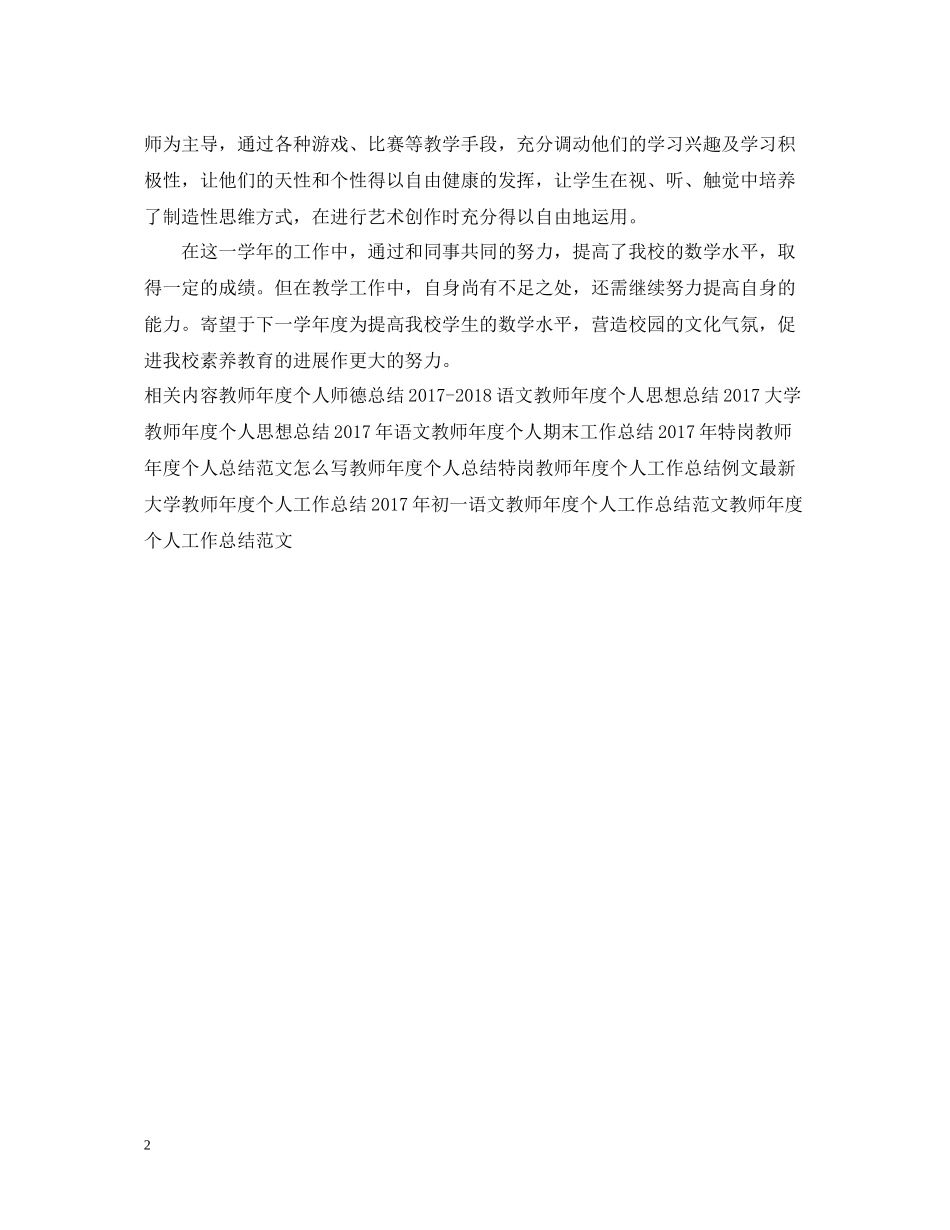 师为主导，通过各种游戏、比赛等教学手段，充分调动他们的学习兴趣及学习积极性，让他们的天性和个性得以自由健康的发挥，让学生在视、听、触觉中培养了制造性思维方式，在进行艺术创作时充分得以自由地运用。

在这一学年的工作中，通过和同事共同的努力，提高了我校的数学水平，取得一定的成绩。但在教学工作中，自身尚有不足之处，还需继续努力提高自身的能力。寄望于下一学年度为提高我校学生的数学水平，营造校园的文化气氛，促进我校素养教育的进展作更大的努力。

相关内容教师年度个人师德总结 2017-2018 语文教师年度个人思想总结 2017 大学教师年度个人思想总结 2017 年语文教师年度个人期末工作总结 2017 年特岗教师年度个人总结范文怎么写教师年度个人总结特岗教师年度个人工作总结例文最新大学教师年度个人工作总结 2017 年初一语文教师年度个人工作总结范文教师年度个人工作总结范文

2